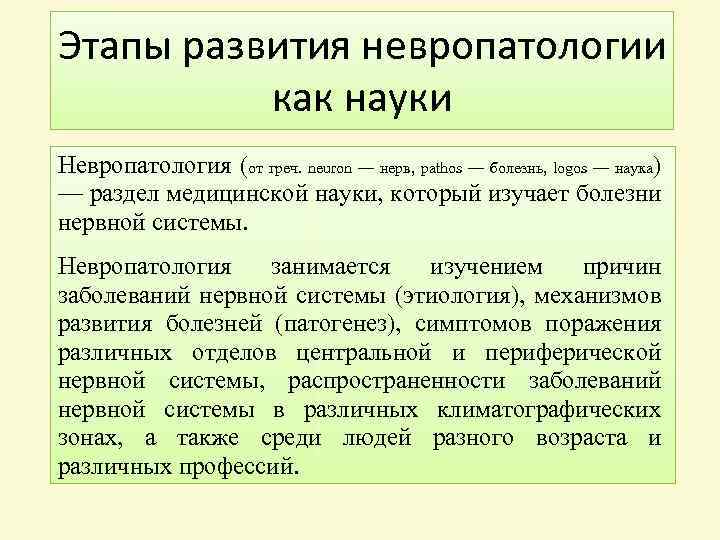 Этапы развития невропатологии как науки

Невропатология (от греч. neuron — нерв, pathos — болезнь, logos — наука) — раздел медицинской науки, который изучает болезни нервной системы.

Невропатология занимается изучением причин заболеваний нервной системы (этиология), механизмов развития болезней (патогенез), симптомов поражения различных отделов центральной и периферической нервной системы, распространенности заболеваний нервной системы в различных климатографических зонах, а также среди людей разного возраста и различных профессий.